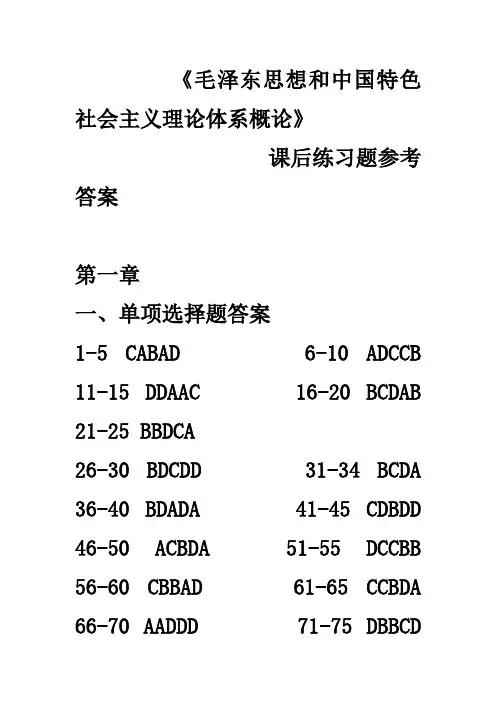 《毛泽东思想和中国特色社会主义理论体系概论》

课后练习题参考答案

第一章

一、单项选择题答案

1-5 CABAD 6-10 ADCCB

11-15 DDAAC 16-20 BCDAB

21-25 BBDCA

26-30 BDCDD 31-34 BCDA

36-40 BDADA 41-45 CDBDD

46-50 ACBDA 51-55 DCCBB

56-60 CBBAD 61-65 CCBDA

66-70 AADDD 71-75 DBBCD